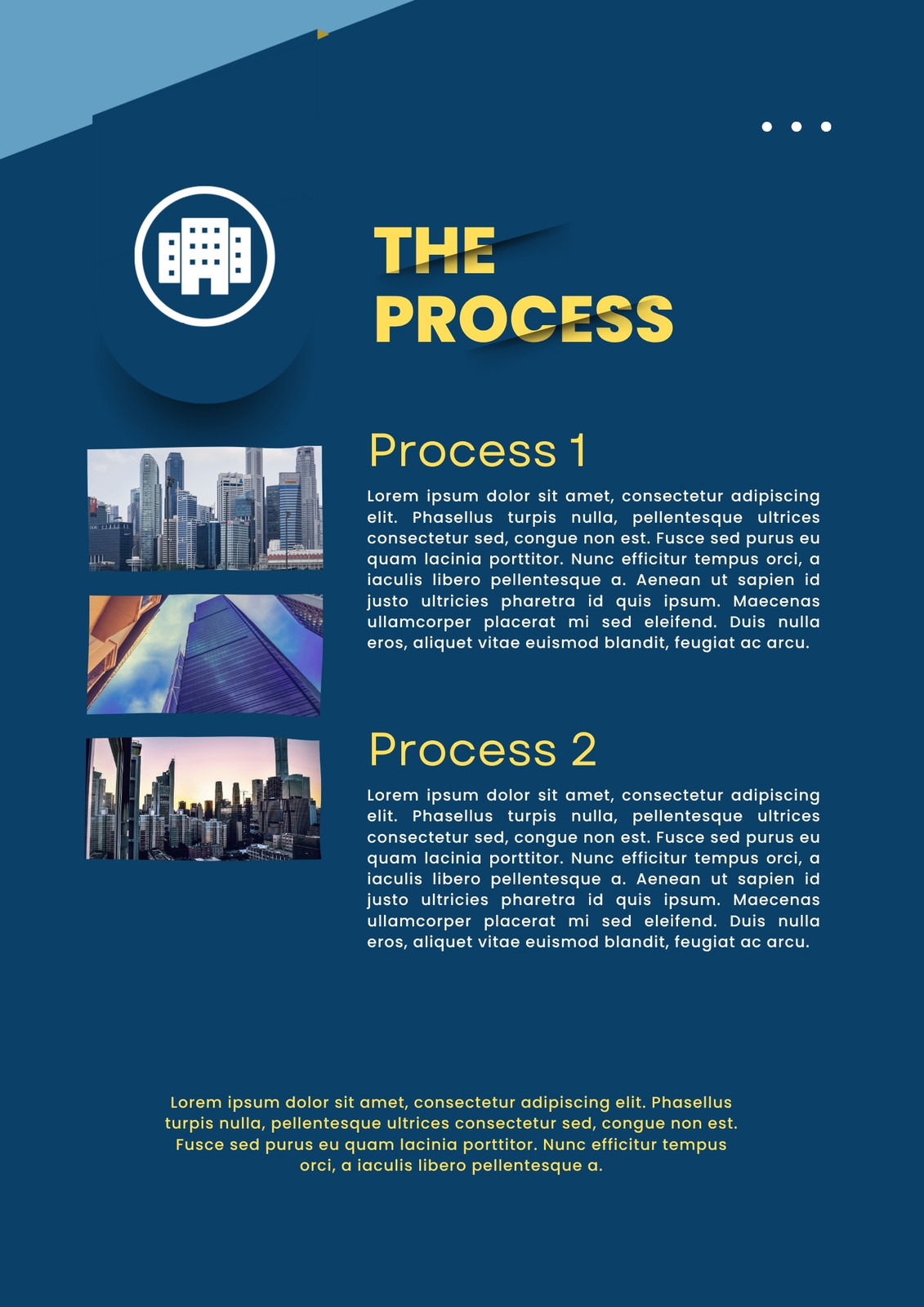 THE PROCESS

Process 1

Lorem ipsum dolor sit amet, consectetur adipiscing elit. Phasellus turpis nulla, pellentesque ultrices consectetur sed, congue non est. Fusce sed purus eu quam lacinia porttitor. Nunc efficitur tempus orci, a iaculis libero pellentesque a. Aenean ut sapien id justo ultricies pharetra id quis ipsum. Maecenas ullamcorper placerat mi sed eleifend. Duis nulla eros, aliquet vitae euismod blandit, feugiat ac arcu.

Process 2

Lorem ipsum dolor sit amet, consectetur adipiscing elit. Phasellus turpis nulla, pellentesque ultrices consectetur sed, congue non est. Fusce sed purus eu quam lacinia porttitor. Nunc efficitur tempus orci, a iaculis libero pellentesque a. Aenean ut sapien id justo ultricies pharetra id quis ipsum. Maecenas ullamcorper placerat mi sed eleifend. Duis nulla eros, aliquet vitae euismod blandit, feugiat ac arcu.

Lorem ipsum dolor sit amet, consectetur adipiscing elit. Phasellus turpis nulla, pellentesque ultrices consectetur sed, congue non est. Fusce sed purus eu quam lacinia porttitor. Nunc efficitur tempus orci, a iaculis libero pellentesque a.